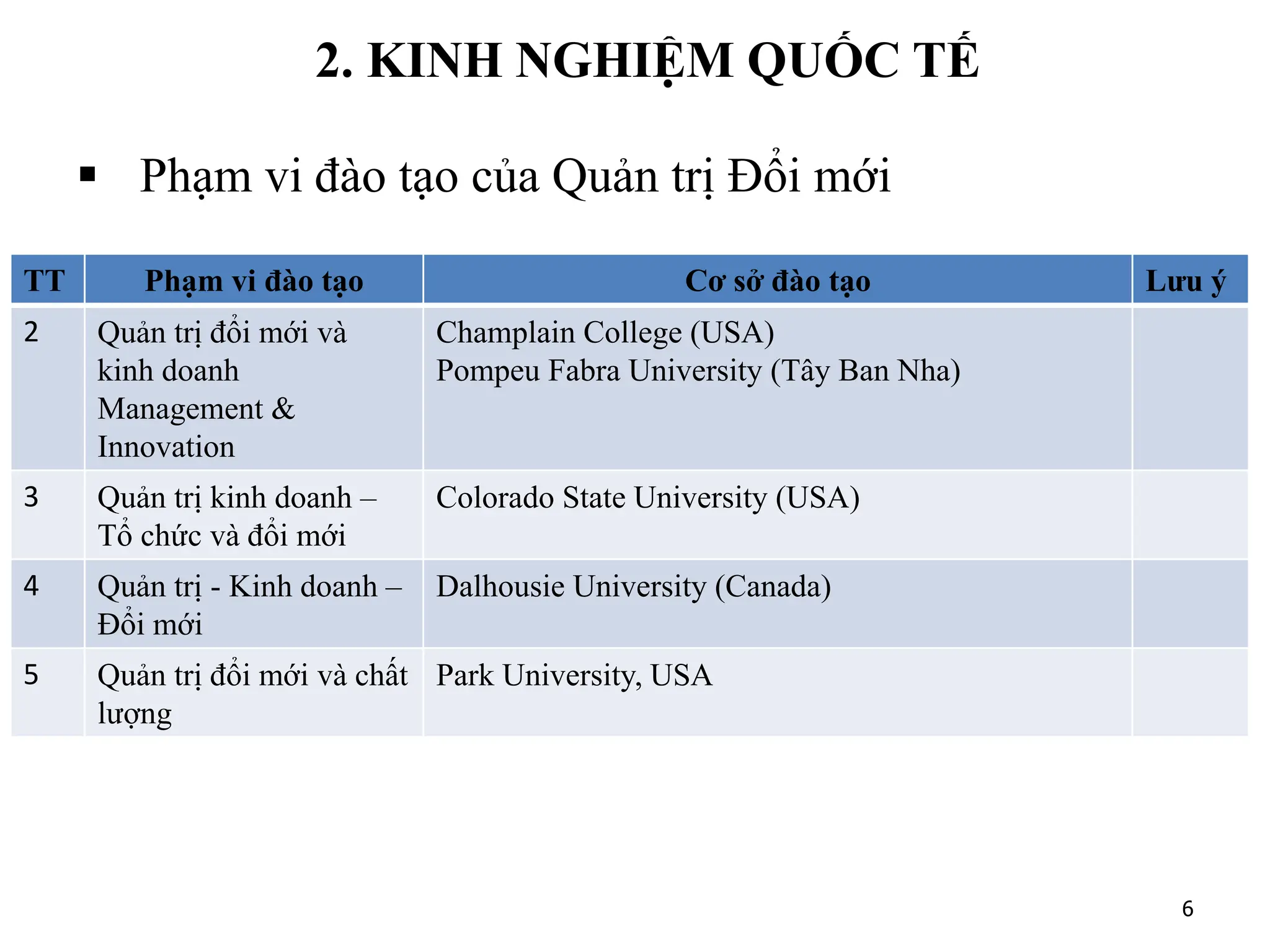 2. KINH NGHIỆM QUỐC TẾ

▪ Phạm vi đào tạo của Quản trị Đổi mới

| TT | Phạm vi đào tạo | Cơ sở đào tạo | Lưu ý |
|---|---|---|---|
| 2 | Quản trị đổi mới và kinh doanh Management & Innovation | Champlain College (USA) Pompeu Fabra University (Tây Ban Nha) | |
| 3 | Quản trị kinh doanh – Tổ chức và đổi mới | Colorado State University (USA) | |
| 4 | Quản trị - Kinh doanh – Đổi mới | Dalhousie University (Canada) | |
| 5 | Quản trị đổi mới và chất lượng | Park University, USA | |

6